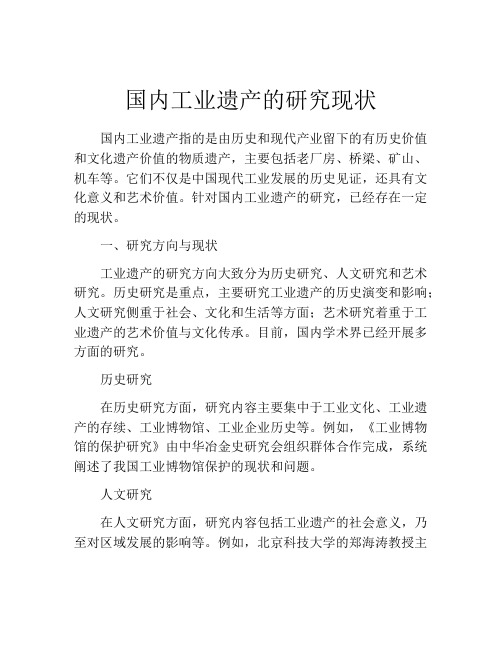 国内工业遗产的研究现状

国内工业遗产指的是由历史和现代产业留下的有历史价值和文化遗产价值的物质遗产，主要包括老厂房、桥梁、矿山、机车等。它们不仅是中国现代工业发展的历史见证，还具有文化意义和艺术价值。针对国内工业遗产的研究，已经存在一定的现状。

一、研究方向与现状

工业遗产的研究方向大致分为历史研究、人文研究和艺术研究。历史研究是重点，主要研究工业遗产的历史演变和影响；人文研究侧重于社会、文化和生活等方面；艺术研究着重于工业遗产的艺术价值与文化传承。目前，国内学术界已经开展多方面的研究。

历史研究

在历史研究方面，研究内容主要集中于工业文化、工业遗产的存续、工业博物馆、工业企业历史等。例如，《工业博物馆的保护研究》由中华冶金史研究会组织群体合作完成，系统阐述了我国工业博物馆保护的现状和问题。

人文研究

在人文研究方面，研究内容包括工业遗产的社会意义，乃至对区域发展的影响等。例如，北京科技大学的郑海涛教授主